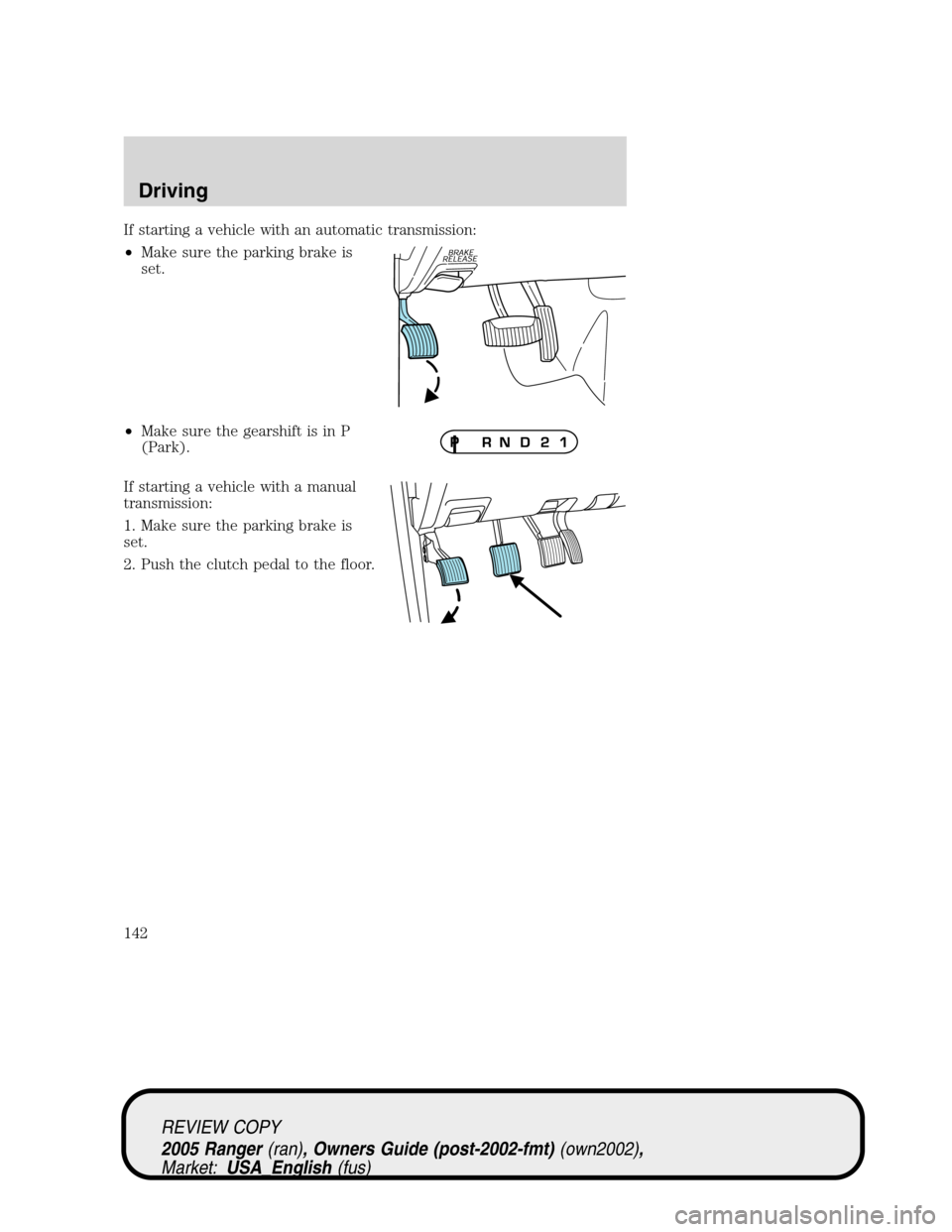 Driving

If starting a vehicle with an automatic transmission:

• Make sure the parking brake is set.

BRAKE RELEASE

• Make sure the gearshift is in P (Park).

P R N D 2 1

If starting a vehicle with a manual transmission:

1. Make sure the parking brake is set.

2. Push the clutch pedal to the floor.

142

REVIEW COPY
2005 Ranger (ran), Owners Guide (post-2002-fmt) (own2002), Market: USA_English (fus)

carmanualsonline.info